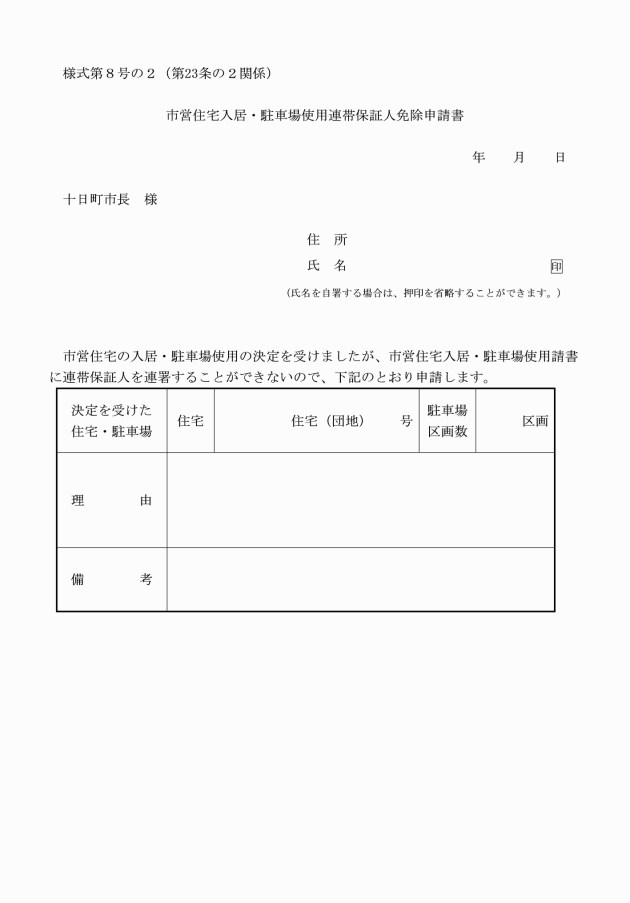 様式第８号の２（第23条の２関係）

市営住宅入居・駐車場使用連帯保証人免除申請書

年　　月　　日

十日町市長　様

住　所

氏　名　　　　　　　　　　　　　　印

（氏名を自署する場合は、押印を省略することができます。）

市営住宅の入居・駐車場使用の決定を受けましたが、市営住宅入居・駐車場使用請書に連帯保証人を連署することができないので、下記のとおり申請します。

| 決定を受けた住宅・駐車場 | 住宅 | 住宅（団地）　　号 | 駐車場区画数 | 区画 |
|---|---|---|---|---|
| 理　　由 | | | | |
| 備　　考 | | | | |